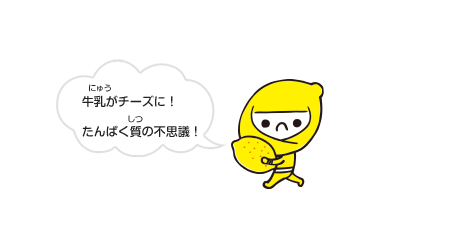 にゅう
牛乳がチーズに！

しつ
たんぱく質の不思議！